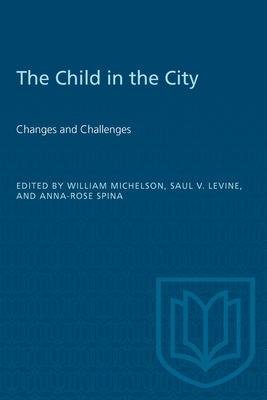 The Child in the City

Changes and Challenges

EDITED BY WILLIAM MICHELSON, SAUL V. LEVINE, AND ANNA-ROSE SPINA